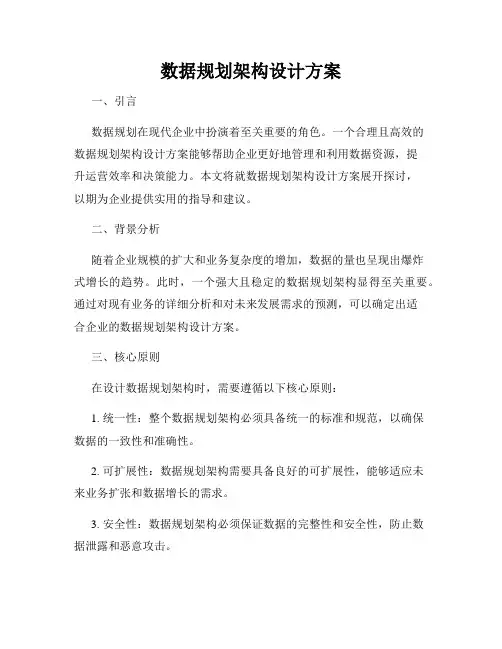 数据规划架构设计方案

一、引言

数据规划在现代企业中扮演着至关重要的角色。一个合理且高效的数据规划架构设计方案能够帮助企业更好地管理和利用数据资源，提升运营效率和决策能力。本文将就数据规划架构设计方案展开探讨，以期为企业提供实用的指导和建议。

二、背景分析

随着企业规模的扩大和业务复杂度的增加，数据的量也呈现出爆炸式增长的趋势。此时，一个强大且稳定的数据规划架构显得至关重要。通过对现有业务的详细分析和对未来发展需求的预测，可以确定出适合企业的数据规划架构设计方案。

三、核心原则

在设计数据规划架构时，需要遵循以下核心原则：

1. 统一性：整个数据规划架构必须具备统一的标准和规范，以确保数据的一致性和准确性。

2. 可扩展性：数据规划架构需要具备良好的可扩展性，能够适应未来业务扩张和数据增长的需求。

3. 安全性：数据规划架构必须保证数据的完整性和安全性，防止数据泄露和恶意攻击。